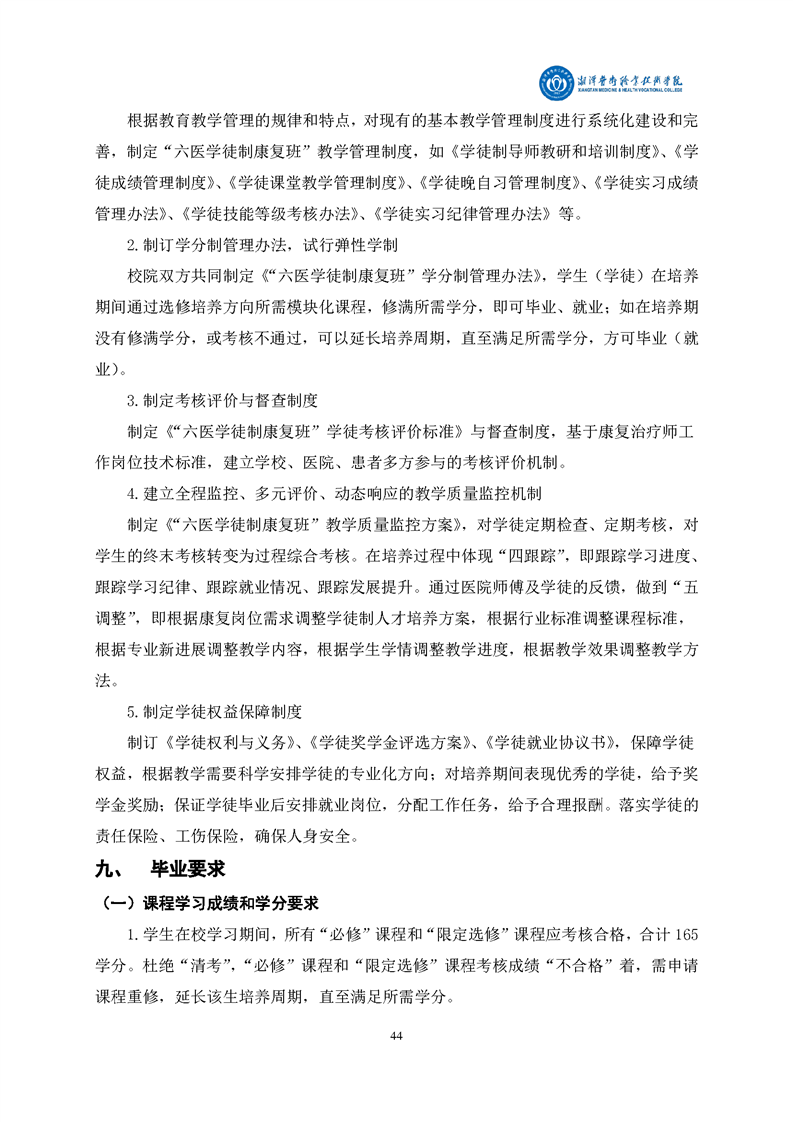 湘潭医卫职业技术学院
XIANGTAN MEDICINE & HEALTH VOCATIONAL COLLEGE

根据教育教学管理的规律和特点，对现有的基本教学管理制度进行系统化建设和完善，制定“六医学徒制康复班”教学管理制度，如《学徒制导师教研和培训制度》、《学徒成绩管理制度》、《学徒课堂教学管理制度》、《学徒晚自习管理制度》、《学徒实习成绩管理办法》、《学徒技能等级考核办法》、《学徒实习纪律管理办法》等。

2.制订学分制管理办法，试行弹性学制

校院双方共同制定《“六医学徒制康复班”学分制管理办法》，学生（学徒）在培养期间通过选修培养方向所需模块化课程，修满所需学分，即可毕业、就业；如在培养期没有修满学分，或考核不通过，可以延长培养周期，直至满足所需学分，方可毕业（就业）。

3.制定考核评价与督查制度

制定《“六医学徒制康复班”学徒考核评价标准》与督查制度，基于康复治疗师工作岗位技术标准，建立学校、医院、患者多方参与的考核评价机制。

4.建立全程监控、多元评价、动态响应的教学质量监控机制

制定《“六医学徒制康复班”教学质量监控方案》，对学徒定期检查、定期考核，对学生的终末考核转变为过程综合考核。在培养过程中体现“四跟踪”，即跟踪学习进度、跟踪学习纪律、跟踪就业情况、跟踪发展提升。通过医院师傅及学徒的反馈，做到“五调整”，即根据康复岗位需求调整学徒制人才培养方案，根据行业标准调整课程标准，根据专业新进展调整教学内容，根据学生学情调整教学进度，根据教学效果调整教学方法。

5.制定学徒权益保障制度

制订《学徒权利与义务》、《学徒奖学金评选方案》、《学徒就业协议书》，保障学徒权益，根据教学需要科学安排学徒的专业化方向；对培养期间表现优秀的学徒，给予奖学金奖励；保证学徒毕业后安排就业岗位，分配工作任务，给予合理报酬。落实学徒的责任保险、工伤保险，确保人身安全。

九、 毕业要求

（一）课程学习成绩和学分要求

1.学生在校学习期间，所有“必修”课程和“限定选修”课程应考核合格，合计165学分。杜绝“清考”，“必修”课程和“限定选修”课程考核成绩“不合格”着，需申请课程重修，延长该生培养周期，直至满足所需学分。

44